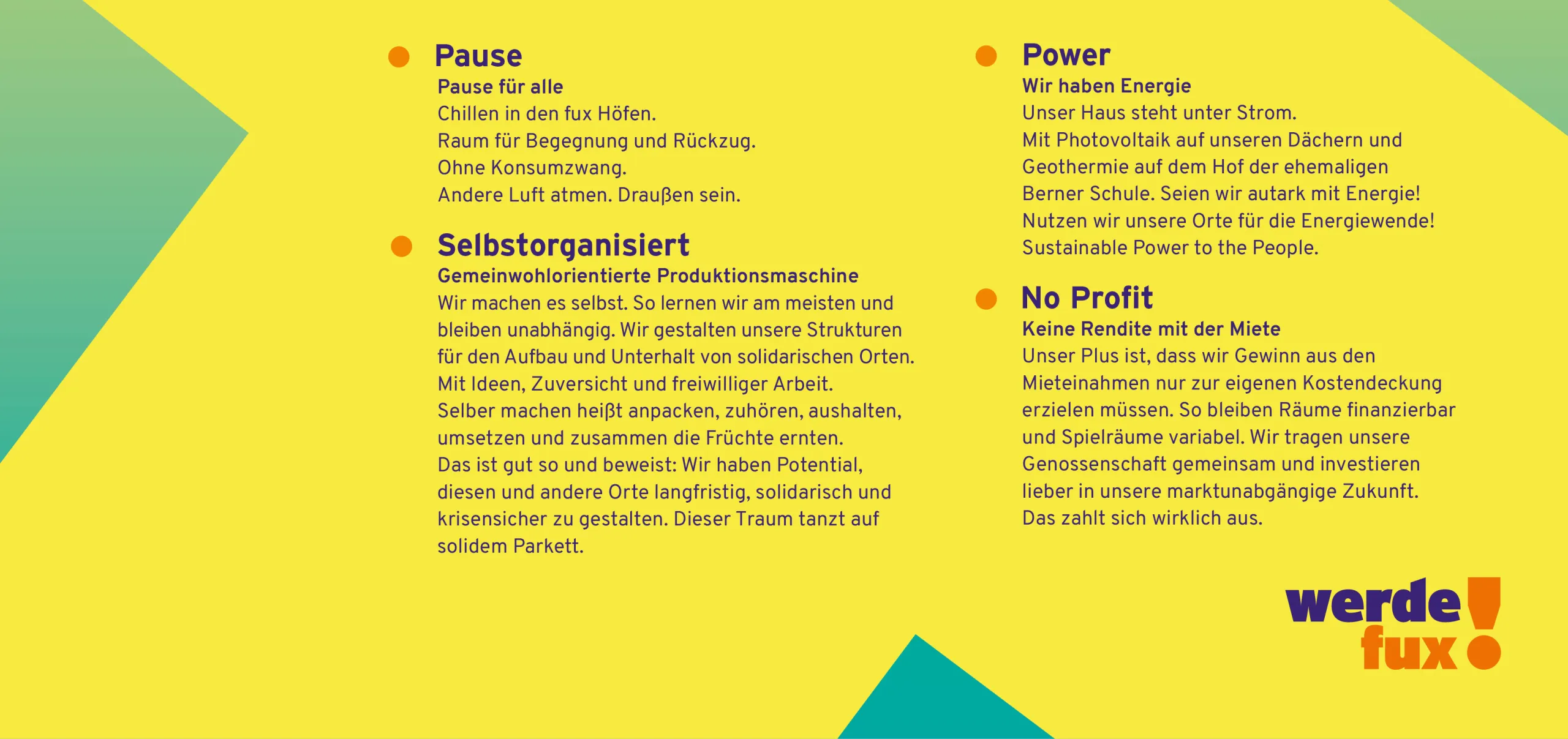 • Pause
Pause für alle
Chillen in den fux Höfen.
Raum für Begegnung und Rückzug.
Ohne Konsumzwang.
Andere Luft atmen. Draußen sein.

• Selbstorganisiert
Gemeinwohlorientierte Produktionsmaschine
Wir machen es selbst. So lernen wir am meisten und bleiben unabhängig. Wir gestalten unsere Strukturen für den Aufbau und Unterhalt von solidarischen Orten. Mit Ideen, Zuversicht und freiwilliger Arbeit. Selber machen heißt anpacken, zuhören, aushalten, umsetzen und zusammen die Früchte ernten. Das ist gut so und beweist: Wir haben Potential, diesen und andere Orte langfristig, solidarisch und krisensicher zu gestalten. Dieser Traum tanzt auf solidem Parkett.

• Power
Wir haben Energie
Unser Haus steht unter Strom. Mit Photovoltaik auf unseren Dächern und Geothermie auf dem Hof der ehemaligen Berner Schule. Seien wir autark mit Energie! Nutzen wir unsere Orte für die Energiewende! Sustainable Power to the People.

• No Profit
Keine Rendite mit der Miete
Unser Plus ist, dass wir Gewinn aus den Mieteinahmen nur zur eigenen Kostendeckung erzielen müssen. So bleiben Räume finanzierbar und Spielräume variabel. Wir tragen unsere Genossenschaft gemeinsam und investieren lieber in unsere marktunabgängige Zukunft. Das zahlt sich wirklich aus.

werde
fux!